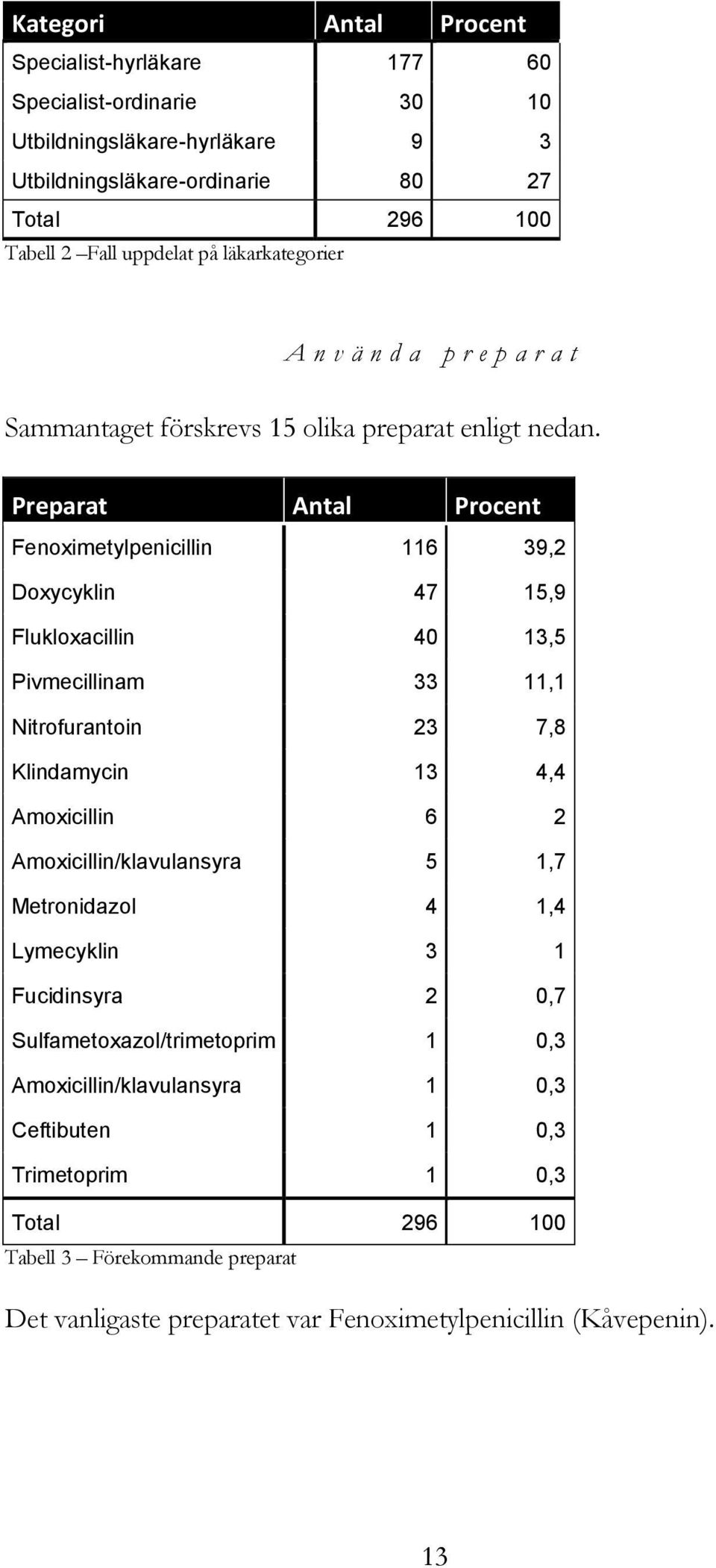 | Kategori | Antal | Procent |
|---|---|---|
| Specialist-hyrläkare | 177 | 60 |
| Specialist-ordinarie | 30 | 10 |
| Utbildningsläkare-hyrläkare | 9 | 3 |
| Utbildningsläkare-ordinarie | 80 | 27 |
| Total | 296 | 100 |

Tabell 2 –Fall uppdelat på läkarkategorier

Använda preparat

Sammantaget förskrevs 15 olika preparat enligt nedan.

| Preparat | Antal | Procent |
|---|---|---|
| Fenoximetylpenicillin | 116 | 39,2 |
| Doxycyklin | 47 | 15,9 |
| Flukloxacillin | 40 | 13,5 |
| Pivmecillinam | 33 | 11,1 |
| Nitrofurantoin | 23 | 7,8 |
| Klindamycin | 13 | 4,4 |
| Amoxicillin | 6 | 2 |
| Amoxicillin/klavulansyra | 5 | 1,7 |
| Metronidazol | 4 | 1,4 |
| Lymecyklin | 3 | 1 |
| Fucidinsyra | 2 | 0,7 |
| Sulfametoxazol/trimetoprim | 1 | 0,3 |
| Amoxicillin/klavulansyra | 1 | 0,3 |
| Ceftibuten | 1 | 0,3 |
| Trimetoprim | 1 | 0,3 |
| Total | 296 | 100 |

Tabell 3 – Förekommande preparat

Det vanligaste preparatet var Fenoximetylpenicillin (Kåvepenin).

13